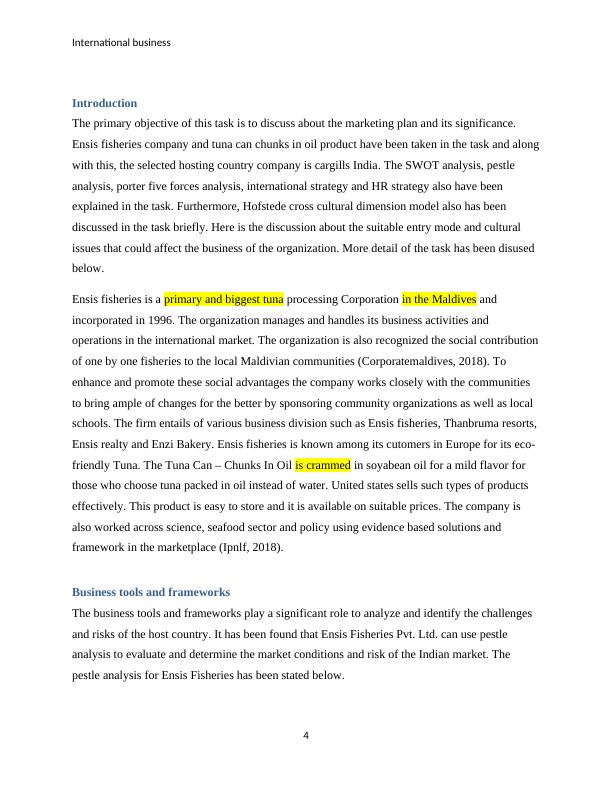 International business

Introduction

The primary objective of this task is to discuss about the marketing plan and its significance. Ensis fisheries company and tuna can chunks in oil product have been taken in the task and along with this, the selected hosting country company is cargills India. The SWOT analysis, pestle analysis, porter five forces analysis, international strategy and HR strategy also have been explained in the task. Furthermore, Hofstede cross cultural dimension model also has been discussed in the task briefly. Here is the discussion about the suitable entry mode and cultural issues that could affect the business of the organization. More detail of the task has been disused below.

Ensis fisheries is a primary and biggest tuna processing Corporation in the Maldives and incorporated in 1996. The organization manages and handles its business activities and operations in the international market. The organization is also recognized the social contribution of one by one fisheries to the local Maldivian communities (Corporatemaldives, 2018). To enhance and promote these social advantages the company works closely with the communities to bring ample of changes for the better by sponsoring community organizations as well as local schools. The firm entails of various business division such as Ensis fisheries, Thanbruma resorts, Ensis realty and Enzi Bakery. Ensis fisheries is known among its cutomers in Europe for its eco-friendly Tuna. The Tuna Can – Chunks In Oil is crammed in soyabean oil for a mild flavor for those who choose tuna packed in oil instead of water. United states sells such types of products effectively. This product is easy to store and it is available on suitable prices. The company is also worked across science, seafood sector and policy using evidence based solutions and framework in the marketplace (Ipnlf, 2018).

Business tools and frameworks

The business tools and frameworks play a significant role to analyze and identify the challenges and risks of the host country. It has been found that Ensis Fisheries Pvt. Ltd. can use pestle analysis to evaluate and determine the market conditions and risk of the Indian market. The pestle analysis for Ensis Fisheries has been stated below.

4